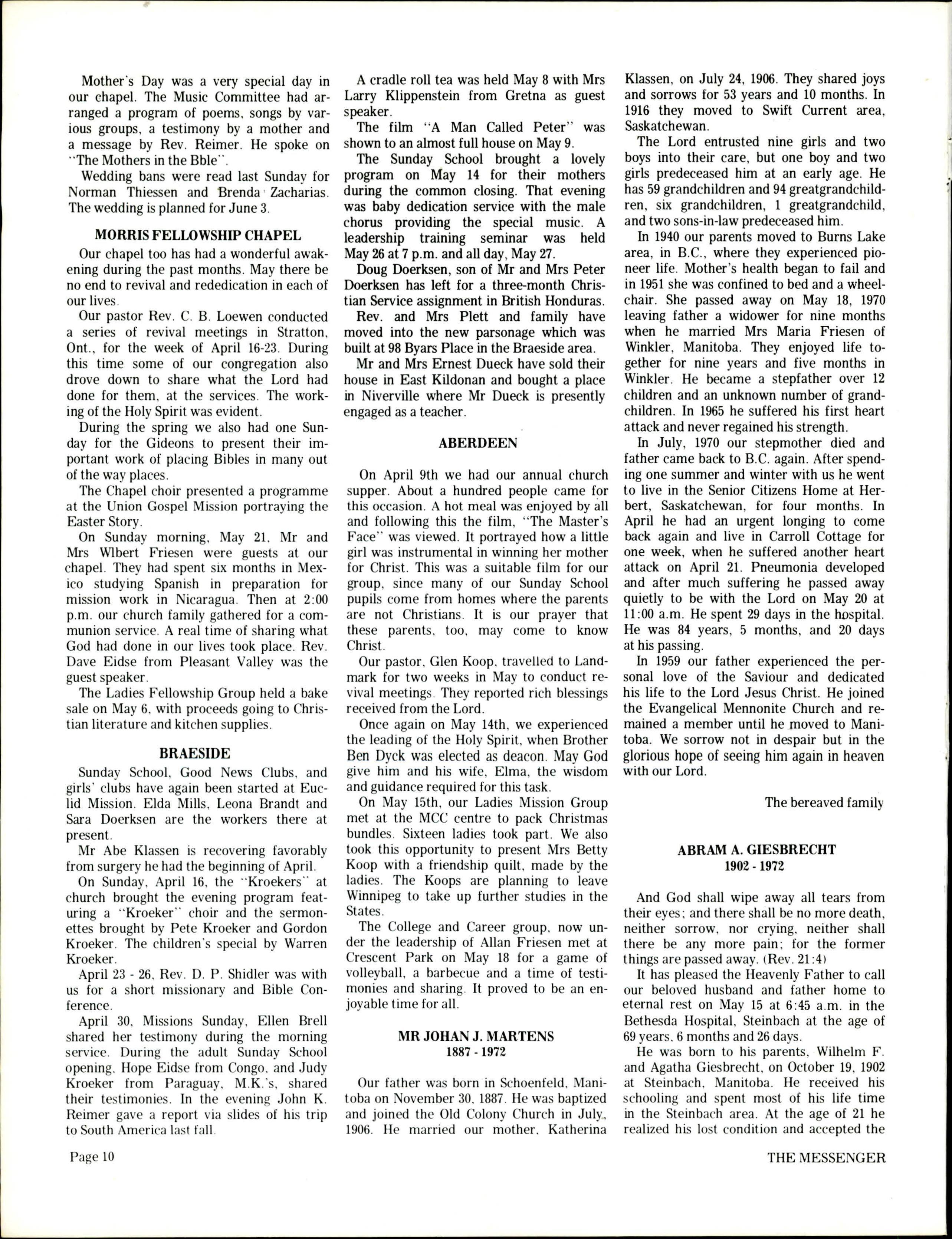 Mother's Day was a very special day in our chapel. The Music Committee had arranged a program of poems, songs by various groups, a testimony by a mother and a message by Rev. Reimer. He spoke on "The Mothers in the Bble".

Wedding bans were read last Sunday for Norman Thiessen and Brenda Zacharias. The wedding is planned for June 3.

MORRIS FELLOWSHIP CHAPEL

Our chapel too has had a wonderful awakening during the past months. May there be no end to revival and rededication in each of our lives.

Our pastor Rev. C. B. Loewen conducted a series of revival meetings in Stratton, Ont., for the week of April 16-23. During this time some of our congregation also drove down to share what the Lord had done for them, at the services. The working of the Holy Spirit was evident.

During the spring we also had one Sunday for the Gideons to present their important work of placing Bibles in many out of the way places.

The Chapel choir presented a programme at the Union Gospel Mission portraying the Easter Story.

On Sunday morning, May 21, Mr and Mrs Wlbert Friesen were guests at our chapel. They had spent six months in Mexico studying Spanish in preparation for mission work in Nicaragua. Then at 2:00 p.m. our church family gathered for a communion service. A real time of sharing what God had done in our lives took place. Rev. Dave Eidse from Pleasant Valley was the guest speaker.

The Ladies Fellowship Group held a bake sale on May 6, with proceeds going to Christian literature and kitchen supplies.

BRAESIDE

Sunday School, Good News Clubs, and girls' clubs have again been started at Euclid Mission. Elda Mills, Leona Brandt and Sara Doerksen are the workers there at present.

Mr Abe Klassen is recovering favorably from surgery he had the beginning of April.

On Sunday, April 16, the "Kroekers" at church brought the evening program featuring a "Kroeker" choir and the sermonettes brought by Pete Kroeker and Gordon Kroeker. The children's special by Warren Kroeker.

April 23 - 26, Rev. D. P. Shidler was with us for a short missionary and Bible Conference.

April 30, Missions Sunday, Ellen Brell shared her testimony during the morning service. During the adult Sunday School opening, Hope Eidse from Congo, and Judy Kroeker from Paraguay, M.K.'s, shared their testimonies. In the evening John K. Reimer gave a report via slides of his trip to South America last fall.

A cradle roll tea was held May 8 with Mrs Larry Klippenstein from Gretna as guest speaker.

The film "A Man Called Peter" was shown to an almost full house on May 9.

The Sunday School brought a lovely program on May 14 for their mothers during the common closing. That evening was baby dedication service with the male chorus providing the special music. A leadership training seminar was held May 26 at 7 p.m. and all day, May 27.

Doug Doerksen, son of Mr and Mrs Peter Doerksen has left for a three-month Christian Service assignment in British Honduras.

Rev. and Mrs Plett and family have moved into the new parsonage which was built at 98 Byars Place in the Braeside area.

Mr and Mrs Ernest Dueck have sold their house in East Kildonan and bought a place in Niverville where Mr Dueck is presently engaged as a teacher.

ABERDEEN

On April 9th we had our annual church supper. About a hundred people came for this occasion. A hot meal was enjoyed by all and following this the film, "The Master's Face" was viewed. It portrayed how a little girl was instrumental in winning her mother for Christ. This was a suitable film for our group, since many of our Sunday School pupils come from homes where the parents are not Christians. It is our prayer that these parents, too, may come to know Christ.

Our pastor, Glen Koop, travelled to Landmark for two weeks in May to conduct revival meetings. They reported rich blessings received from the Lord.

Once again on May 14th, we experienced the leading of the Holy Spirit, when Brother Ben Dyck was elected as deacon. May God give him and his wife, Elma, the wisdom and guidance required for this task.

On May 15th, our Ladies Mission Group met at the MCC centre to pack Christmas bundles. Sixteen ladies took part. We also took this opportunity to present Mrs Betty Koop with a friendship quilt, made by the ladies. The Koops are planning to leave Winnipeg to take up further studies in the States.

The College and Career group, now under the leadership of Allan Friesen met at Crescent Park on May 18 for a game of volleyball, a barbecue and a time of testimonies and sharing. It proved to be an enjoyable time for all.

MR JOHAN J. MARTENS
1887 - 1972

Our father was born in Schoenfeld, Manitoba on November 30, 1887. He was baptized and joined the Old Colony Church in July, 1906. He married our mother, Katherina Klassen, on July 24, 1906. They shared joys and sorrows for 53 years and 10 months. In 1916 they moved to Swift Current area, Saskatchewan.

The Lord entrusted nine girls and two boys into their care, but one boy and two girls predeceased him at an early age. He has 59 grandchildren and 94 greatgrandchildren, six grandchildren, 1 greatgrandchild, and two sons-in-law predeceased him.

In 1940 our parents moved to Burns Lake area, in B.C., where they experienced pioneer life. Mother's health began to fail and in 1951 she was confined to bed and a wheelchair. She passed away on May 18, 1970 leaving father a widower for nine months when he married Mrs Maria Friesen of Winkler, Manitoba. They enjoyed life together for nine years and five months in Winkler. He became a stepfather over 12 children and an unknown number of grandchildren. In 1965 he suffered his first heart attack and never regained his strength.

In July, 1970 our stepmother died and father came back to B.C. again. After spending one summer and winter with us he went to live in the Senior Citizens Home at Herbert, Saskatchewan, for four months. In April he had an urgent longing to come back again and live in Carroll Cottage for one week, when he suffered another heart attack on April 21. Pneumonia developed and after much suffering he passed away quietly to be with the Lord on May 20 at 11:00 a.m. He spent 29 days in the hospital. He was 84 years, 5 months, and 20 days at his passing.

In 1959 our father experienced the personal love of the Saviour and dedicated his life to the Lord Jesus Christ. He joined the Evangelical Mennonite Church and remained a member until he moved to Manitoba. We sorrow not in despair but in the glorious hope of seeing him again in heaven with our Lord.

The bereaved family

ABRAM A. GIESBRECHT
1902 - 1972

And God shall wipe away all tears from their eyes; and there shall be no more death, neither sorrow, nor crying, neither shall there be any more pain; for the former things are passed away. (Rev. 21:4)

It has pleased the Heavenly Father to call our beloved husband and father home to eternal rest on May 15 at 6:45 a.m. in the Bethesda Hospital, Steinbach at the age of 69 years, 6 months and 26 days.

He was born to his parents, Wilhelm F. and Agatha Giesbrecht, on October 19, 1902 at Steinbach, Manitoba. He received his schooling and spent most of his life time in the Steinbach area. At the age of 21 he realized his lost condition and accepted the

Page 10

THE MESSENGER